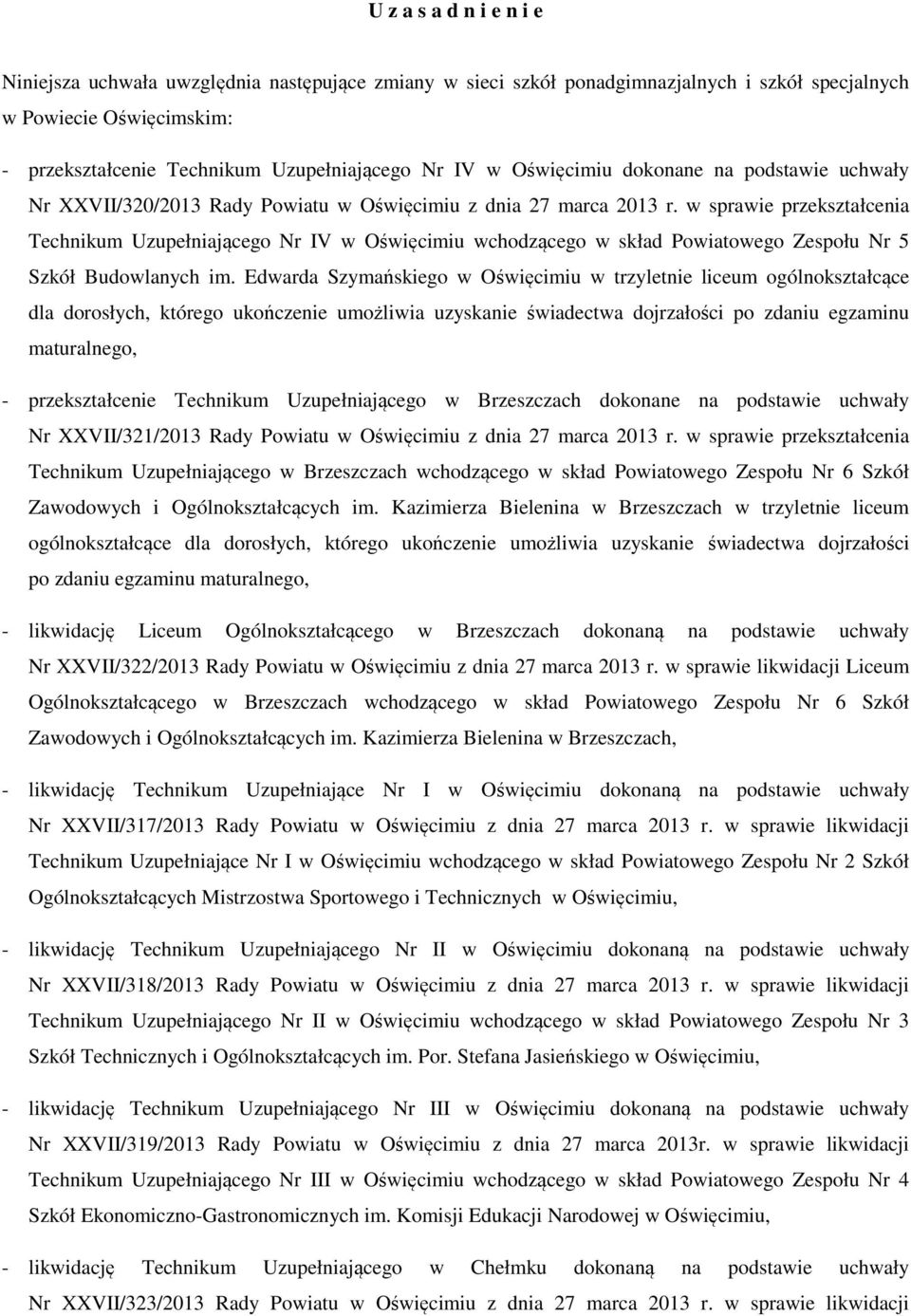 U z a s a d n i e n i e

Niniejsza uchwała uwzględnia następujące zmiany w sieci szkół ponadgimnazjalnych i szkół specjalnych w Powiecie Oświęcimskim:

- przekształcenie Technikum Uzupełniającego Nr IV w Oświęcimiu dokonane na podstawie uchwały Nr XXVII/320/2013 Rady Powiatu w Oświęcimiu z dnia 27 marca 2013 r. w sprawie przekształcenia Technikum Uzupełniającego Nr IV w Oświęcimiu wchodzącego w skład Powiatowego Zespołu Nr 5 Szkół Budowlanych im. Edwarda Szymańskiego w Oświęcimiu w trzyletnie liceum ogólnokształcące dla dorosłych, którego ukończenie umożliwia uzyskanie świadectwa dojrzałości po zdaniu egzaminu maturalnego,

- przekształcenie Technikum Uzupełniającego w Brzeszczach dokonane na podstawie uchwały Nr XXVII/321/2013 Rady Powiatu w Oświęcimiu z dnia 27 marca 2013 r. w sprawie przekształcenia Technikum Uzupełniającego w Brzeszczach wchodzącego w skład Powiatowego Zespołu Nr 6 Szkół Zawodowych i Ogólnokształcących im. Kazimierza Bielenina w Brzeszczach w trzyletnie liceum ogólnokształcące dla dorosłych, którego ukończenie umożliwia uzyskanie świadectwa dojrzałości po zdaniu egzaminu maturalnego,

- likwidację Liceum Ogólnokształcącego w Brzeszczach dokonaną na podstawie uchwały Nr XXVII/322/2013 Rady Powiatu w Oświęcimiu z dnia 27 marca 2013 r. w sprawie likwidacji Liceum Ogólnokształcącego w Brzeszczach wchodzącego w skład Powiatowego Zespołu Nr 6 Szkół Zawodowych i Ogólnokształcących im. Kazimierza Bielenina w Brzeszczach,

- likwidację Technikum Uzupełniające Nr I w Oświęcimiu dokonaną na podstawie uchwały Nr XXVII/317/2013 Rady Powiatu w Oświęcimiu z dnia 27 marca 2013 r. w sprawie likwidacji Technikum Uzupełniające Nr I w Oświęcimiu wchodzącego w skład Powiatowego Zespołu Nr 2 Szkół Ogólnokształcących Mistrzostwa Sportowego i Technicznych w Oświęcimiu,

- likwidację Technikum Uzupełniającego Nr II w Oświęcimiu dokonaną na podstawie uchwały Nr XXVII/318/2013 Rady Powiatu w Oświęcimiu z dnia 27 marca 2013 r. w sprawie likwidacji Technikum Uzupełniającego Nr II w Oświęcimiu wchodzącego w skład Powiatowego Zespołu Nr 3 Szkół Technicznych i Ogólnokształcących im. Por. Stefana Jasieńskiego w Oświęcimiu,

- likwidację Technikum Uzupełniającego Nr III w Oświęcimiu dokonaną na podstawie uchwały Nr XXVII/319/2013 Rady Powiatu w Oświęcimiu z dnia 27 marca 2013r. w sprawie likwidacji Technikum Uzupełniającego Nr III w Oświęcimiu wchodzącego w skład Powiatowego Zespołu Nr 4 Szkół Ekonomiczno-Gastronomicznych im. Komisji Edukacji Narodowej w Oświęcimiu,

- likwidację Technikum Uzupełniającego w Chełmku dokonaną na podstawie uchwały Nr XXVII/323/2013 Rady Powiatu w Oświęcimiu z dnia 27 marca 2013 r. w sprawie likwidacji